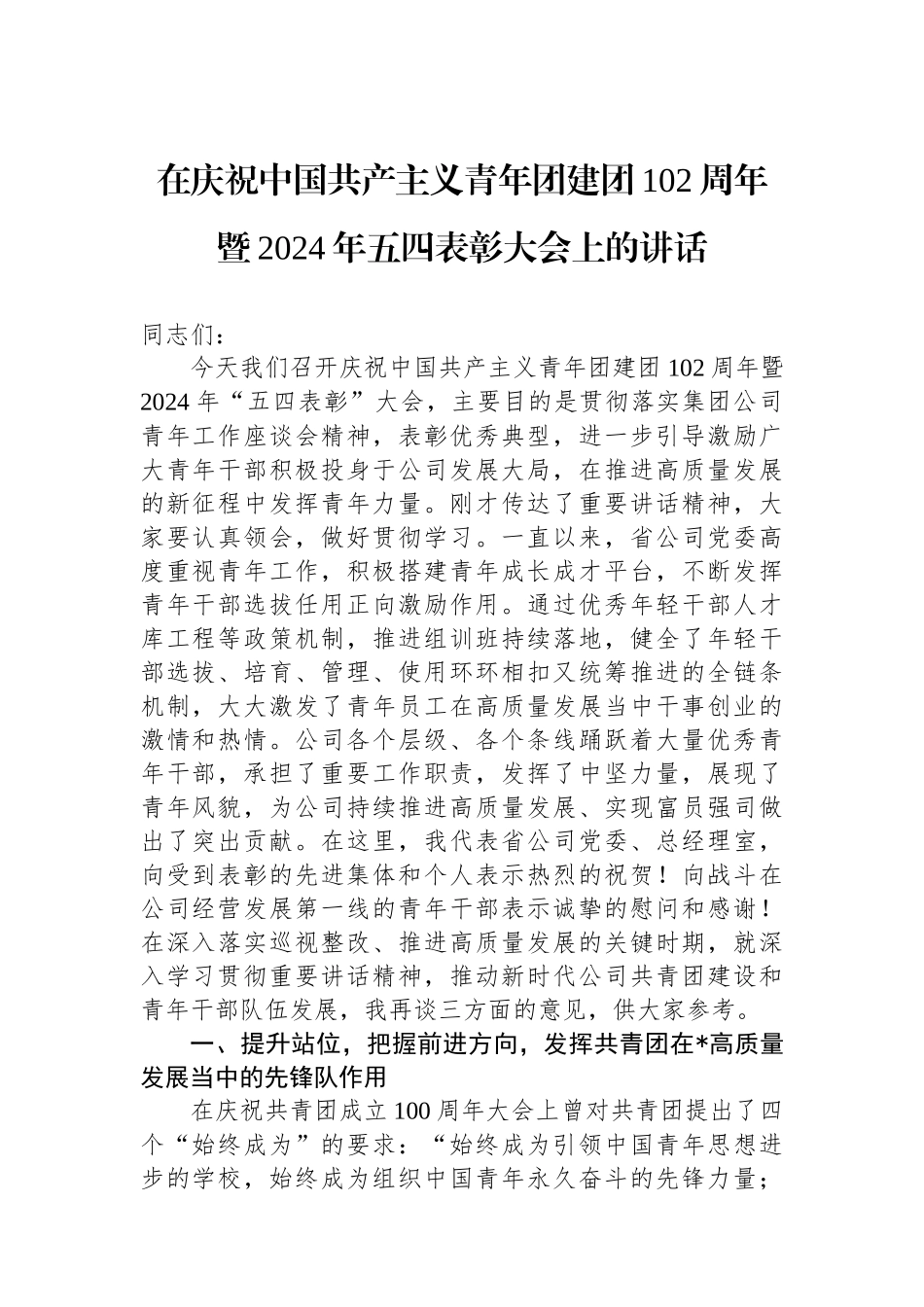 在庆祝中国共产主义青年团建团102周年暨2024年五四表彰大会上的讲话

同志们：

今天我们召开庆祝中国共产主义青年团建团102周年暨2024年“五四表彰”大会，主要目的是贯彻落实集团公司青年工作座谈会精神，表彰优秀典型，进一步引导激励广大青年干部积极投身于公司发展大局，在推进高质量发展的新征程中发挥青年力量。刚才传达了重要讲话精神，大家要认真领会，做好贯彻学习。一直以来，省公司党委高度重视青年工作，积极搭建青年成长成才平台，不断发挥青年干部选拔任用正向激励作用。通过优秀年轻干部人才库工程等政策机制，推进组训班持续落地，健全了年轻干部选拔、培育、管理、使用环环相扣又统筹推进的全链条机制，大大激发了青年员工在高质量发展当中干事创业的激情和热情。公司各个层级、各个条线踊跃着大量优秀青年干部，承担了重要工作职责，发挥了中坚力量，展现了青年风貌，为公司持续推进高质量发展、实现富员强司做出了突出贡献。在这里，我代表省公司党委、总经理室，向受到表彰的先进集体和个人表示热烈的祝贺！向战斗在公司经营发展第一线的青年干部表示诚挚的慰问和感谢！在深入落实巡视整改、推进高质量发展的关键时期，就深入学习贯彻重要讲话精神，推动新时代公司共青团建设和青年干部队伍发展，我再谈三方面的意见，供大家参考。

一、提升站位，把握前进方向，发挥共青团在*高质量发展当中的先锋队作用

在庆祝共青团成立100周年大会上曾对共青团提出了四个“始终成为”的要求：“始终成为引领中国青年思想进步的学校，始终成为组织中国青年永久奋斗的先锋力量；